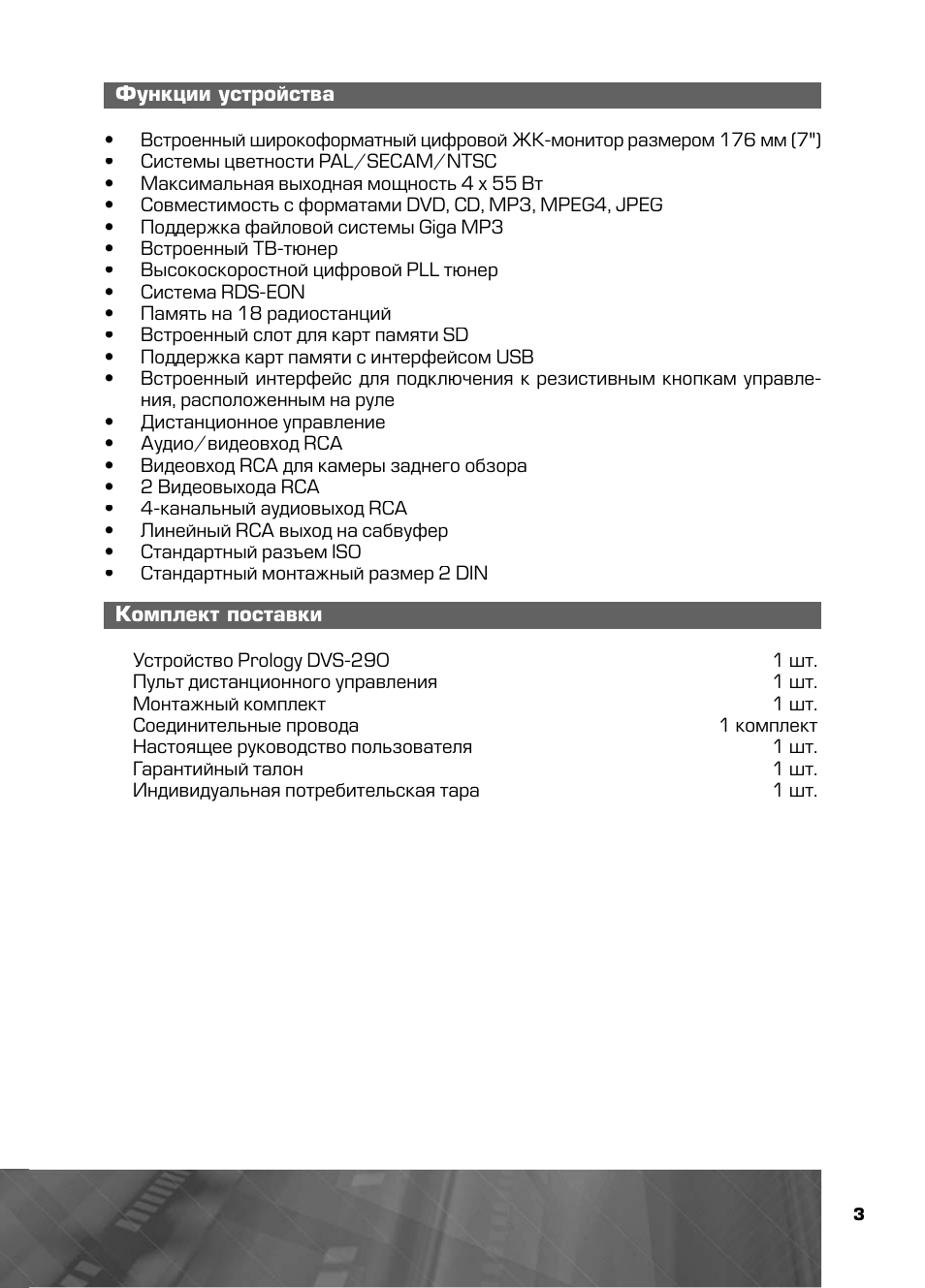 Функции устройства

• Встроенный широкоформатный цифровой ЖК-монитор размером 176 мм (7")
• Системы цветности PAL/SECAM/NTSC
• Максимальная выходная мощность 4 х 55 Вт
• Совместимость с форматами DVD, CD, MP3, MPEG4, JPEG
• Поддержка файловой системы Giga MP3
• Встроенный ТВ-тюнер
• Высокоскоростной цифровой PLL тюнер
• Система RDS-EON
• Память на 18 радиостанций
• Встроенный слот для карт памяти SD
• Поддержка карт памяти с интерфейсом USB
• Встроенный интерфейс для подключения к резистивным кнопкам управления, расположенным на руле
• Дистанционное управление
• Аудио/видеовход RCA
• Видеовход RCA для камеры заднего обзора
• 2 Видеовыхода RCA
• 4-канальный аудиовыход RCA
• Линейный RCA выход на сабвуфер
• Стандартный разъем ISO
• Стандартный монтажный размер 2 DIN

Комплект поставки

| | |
|---|---|
| Устройство Prology DVS-290 | 1 шт. |
| Пульт дистанционного управления | 1 шт. |
| Монтажный комплект | 1 шт. |
| Соединительные провода | 1 комплект |
| Настоящее руководство пользователя | 1 шт. |
| Гарантийный талон | 1 шт. |
| Индивидуальная потребительская тара | 1 шт. |

3